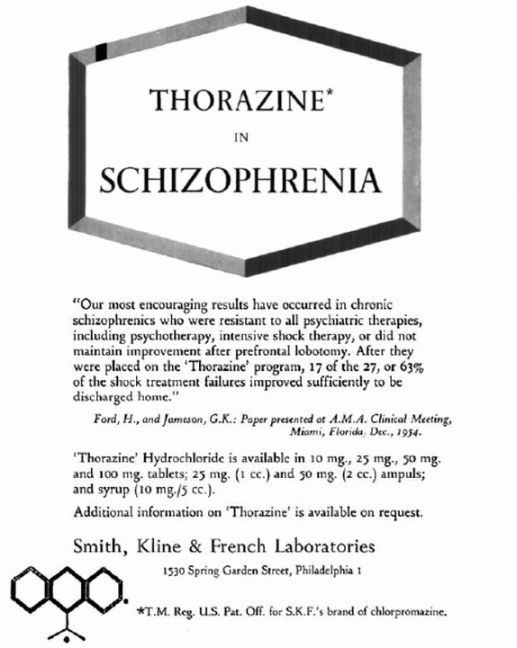 THORAZINE*

IN

SCHIZOPHRENIA

"Our most encouraging results have occurred in chronic schizophrenics who were resistant to all psychiatric therapies, including psychotherapy, intensive shock therapy, or did not maintain improvement after prefrontal lobotomy. After they were placed on the 'Thorazine' program, 17 of the 27, or 63% of the shock treatment failures improved sufficiently to be discharged home."

Ford, H., and Jameson, G.K.: Paper presented at A.M.A. Clinical Meeting, Miami, Florida, Dec., 1954.

'Thorazine' Hydrochloride is available in 10 mg., 25 mg., 50 mg. and 100 mg. tablets; 25 mg. (1 cc.) and 50 mg. (2 cc.) ampuls; and syrup (10 mg./5 cc.).

Additional information on 'Thorazine' is available on request.

Smith, Kline & French Laboratories

1530 Spring Garden Street, Philadelphia 1

*T.M. Reg. U.S. Pat. Off. for S.K.F.'s brand of chlorpromazine.